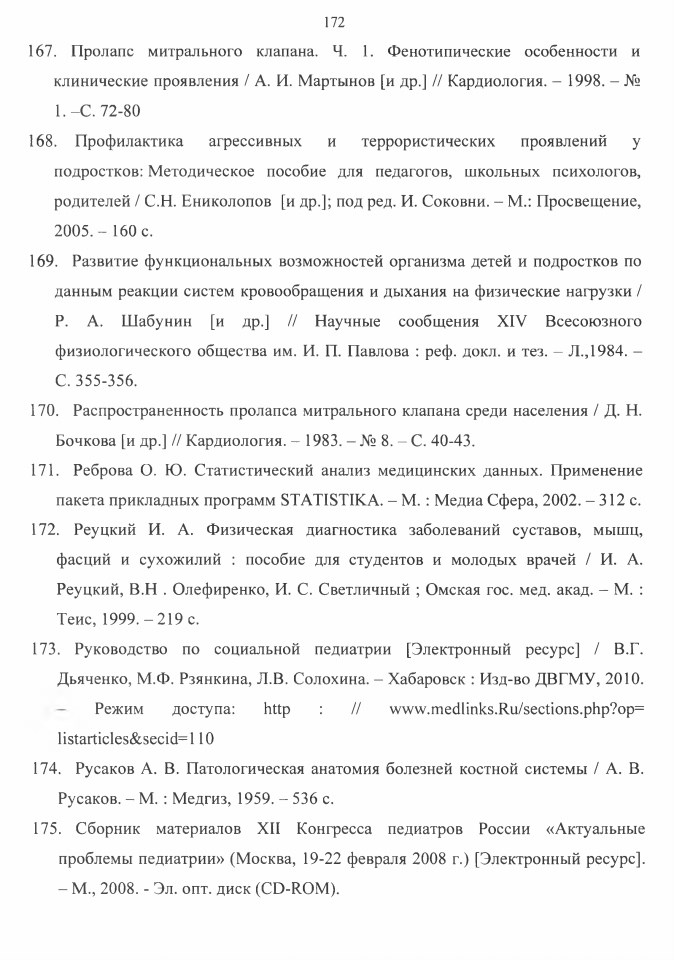 172

167. Пролапс митрального клапана. Ч. 1. Фенотипические особенности и клинические проявления / А. И. Мартынов [и др.] // Кардиология. – 1998. – № 1. –С. 72-80

168. Профилактика агрессивных и террористических проявлений у подростков: Методическое пособие для педагогов, школьных психологов, родителей / С.Н. Ениколопов [и др.]; под ред. И. Соковни. – М.: Просвещение, 2005. – 160 с.

169. Развитие функциональных возможностей организма детей и подростков по данным реакции систем кровообращения и дыхания на физические нагрузки / Р. А. Шабунин [и др.] // Научные сообщения XIV Всесоюзного физиологического общества им. И. П. Павлова : реф. докл. и тез. – Л.,1984. – С. 355-356.

170. Распространенность пролапса митрального клапана среди населения / Д. Н. Бочкова [и др.] // Кардиология. – 1983. – № 8. – С. 40-43.

171. Реброва О. Ю. Статистический анализ медицинских данных. Применение пакета прикладных программ STATISTIKA. – М. : Медиа Сфера, 2002. – 312 с.

172. Реуцкий И. А. Физическая диагностика заболеваний суставов, мышц, фасций и сухожилий : пособие для студентов и молодых врачей / И. А. Реуцкий, В.Н . Олефиренко, И. С. Светличный ; Омская гос. мед. акад. – М. : Теис, 1999. – 219 с.

173. Руководство по социальной педиатрии [Электронный ресурс] / В.Г. Дьяченко, М.Ф. Рзянкина, Л.В. Солохина. – Хабаровск : Изд-во ДВГМУ, 2010. – Режим доступа: http : // www.medlinks.Ru/sections.php?op= listarticles&secid=110

174. Русаков А. В. Патологическая анатомия болезней костной системы / А. В. Русаков. – М. : Медгиз, 1959. – 536 с.

175. Сборник материалов XII Конгресса педиатров России «Актуальные проблемы педиатрии» (Москва, 19-22 февраля 2008 г.) [Электронный ресурс]. – М., 2008. - Эл. опт. диск (CD-ROM).